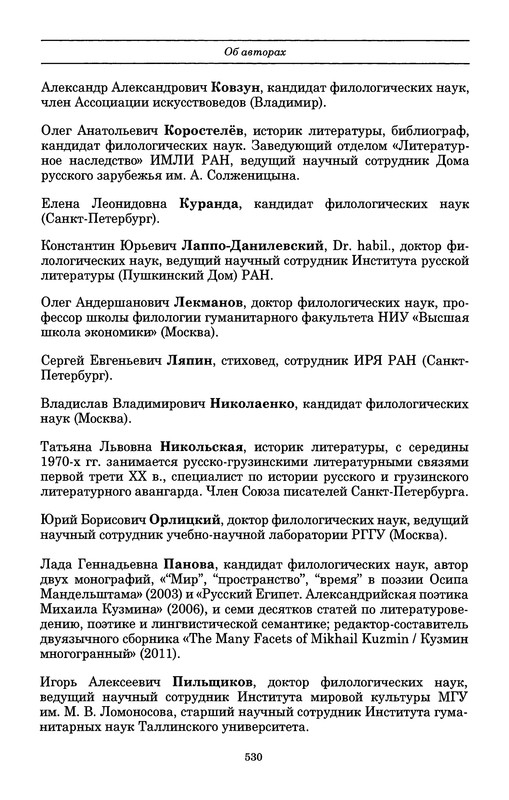 Об авторах

Александр Александрович Ковзун, кандидат филологических наук, член Ассоциации искусствоведов (Владимир).

Олег Анатольевич Коростелёв, историк литературы, библиограф, кандидат филологических наук. Заведующий отделом «Литературное наследство» ИМЛИ РАН, ведущий научный сотрудник Дома русского зарубежья им. А. Солженицына.

Елена Леонидовна Куранда, кандидат филологических наук (Санкт-Петербург).

Константин Юрьевич Лаппо-Данилевский, Dr. habil., доктор филологических наук, ведущий научный сотрудник Института русской литературы (Пушкинский Дом) РАН.

Олег Андершанович Лекманов, доктор филологических наук, профессор школы филологии гуманитарного факультета НИУ «Высшая школа экономики» (Москва).

Сергей Евгеньевич Ляпин, стиховед, сотрудник ИРЯ РАН (Санкт-Петербург).

Владислав Владимирович Николаенко, кандидат филологических наук (Москва).

Татьяна Львовна Никольская, историк литературы, с середины 1970-х гг. занимается русско-грузинскими литературными связями первой трети XX в., специалист по истории русского и грузинского литературного авангарда. Член Союза писателей Санкт-Петербурга.

Юрий Борисович Орлицкий, доктор филологических наук, ведущий научный сотрудник учебно-научной лаборатории РГГУ (Москва).

Лада Геннадьевна Панова, кандидат филологических наук, автор двух монографий, «"Мир", "пространство", "время" в поэзии Осипа Мандельштама» (2003) и «Русский Египет. Александрийская поэтика Михаила Кузмина» (2006), и семи десятков статей по литературоведению, поэтике и лингвистической семантике; редактор-составитель двуязычного сборника «The Many Facets of Mikhail Kuzmin / Кузмин многогранный» (2011).

Игорь Алексеевич Пильщиков, доктор филологических наук, ведущий научный сотрудник Института мировой культуры МГУ им. М. В. Ломоносова, старший научный сотрудник Института гуманитарных наук Таллинского университета.

530